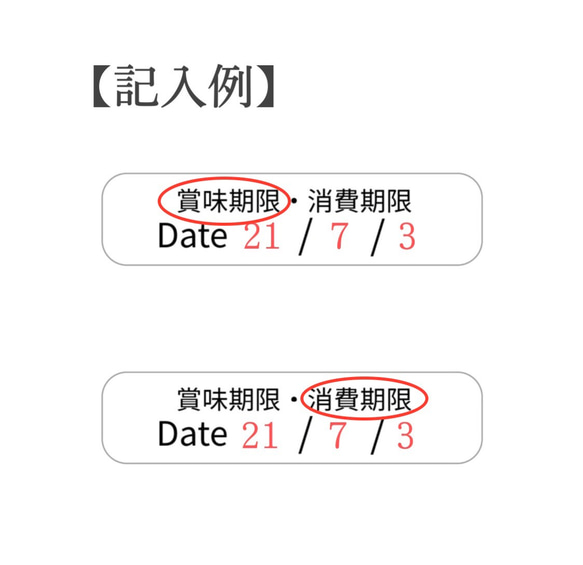 【記入例】

賞味期限・消費期限
Date 21 / 7 / 3

賞味期限・消費期限
Date 21 / 7 / 3